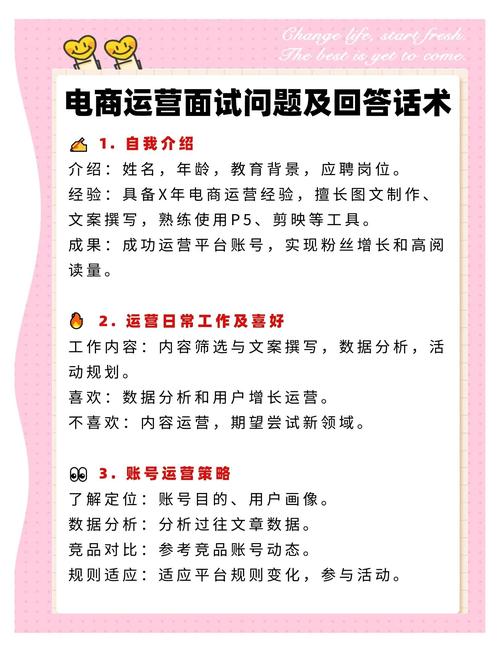 Change life, start fresh.
The best is yet to come.

电商运营面试问题及回答话术

1. 自我介绍
介绍：姓名，年龄，教育背景，应聘岗位。
经验：具备X年电商运营经验，擅长图文制作、文案撰写，熟练使用P5、剪映等工具。
成果：成功运营平台账号，实现粉丝增长和高阅读量。

2. 运营日常工作及喜好
工作内容：内容筛选与文案撰写，数据分析，活动规划。
喜欢：数据分析和用户增长运营。
不喜欢：内容运营，期望尝试新领域。

3. 账号运营策略
了解定位：账号目的、用户画像。
数据分析：分析过往文章数据。
竞品对比：参考竞品账号动态。
规则适应：适应平台规则变化，参与活动。